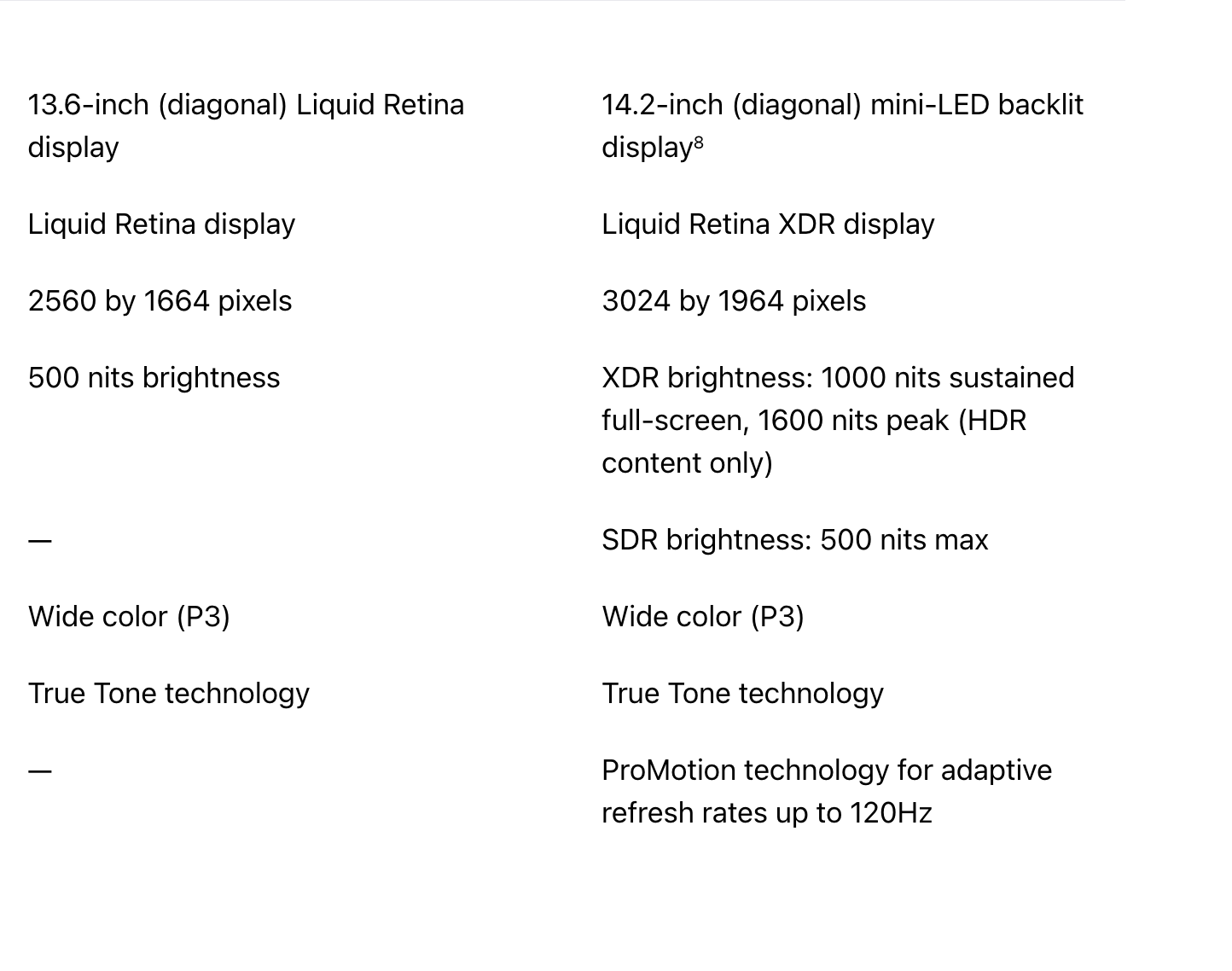 | | |
|---|---|
| 13.6-inch (diagonal) Liquid Retina display | 14.2-inch (diagonal) mini-LED backlit display$^8$ |
| Liquid Retina display | Liquid Retina XDR display |
| 2560 by 1664 pixels | 3024 by 1964 pixels |
| 500 nits brightness | XDR brightness: 1000 nits sustained full-screen, 1600 nits peak (HDR content only) |
| — | SDR brightness: 500 nits max |
| Wide color (P3) | Wide color (P3) |
| True Tone technology | True Tone technology |
| — | ProMotion technology for adaptive refresh rates up to 120Hz |